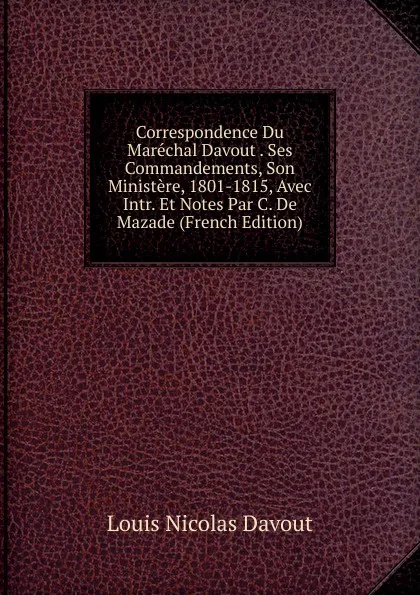 Correspondence Du Maréchal Davout . Ses Commandements, Son Ministère, 1801-1815, Avec Intr. Et Notes Par C. De Mazade (French Edition)

Louis Nicolas Davout